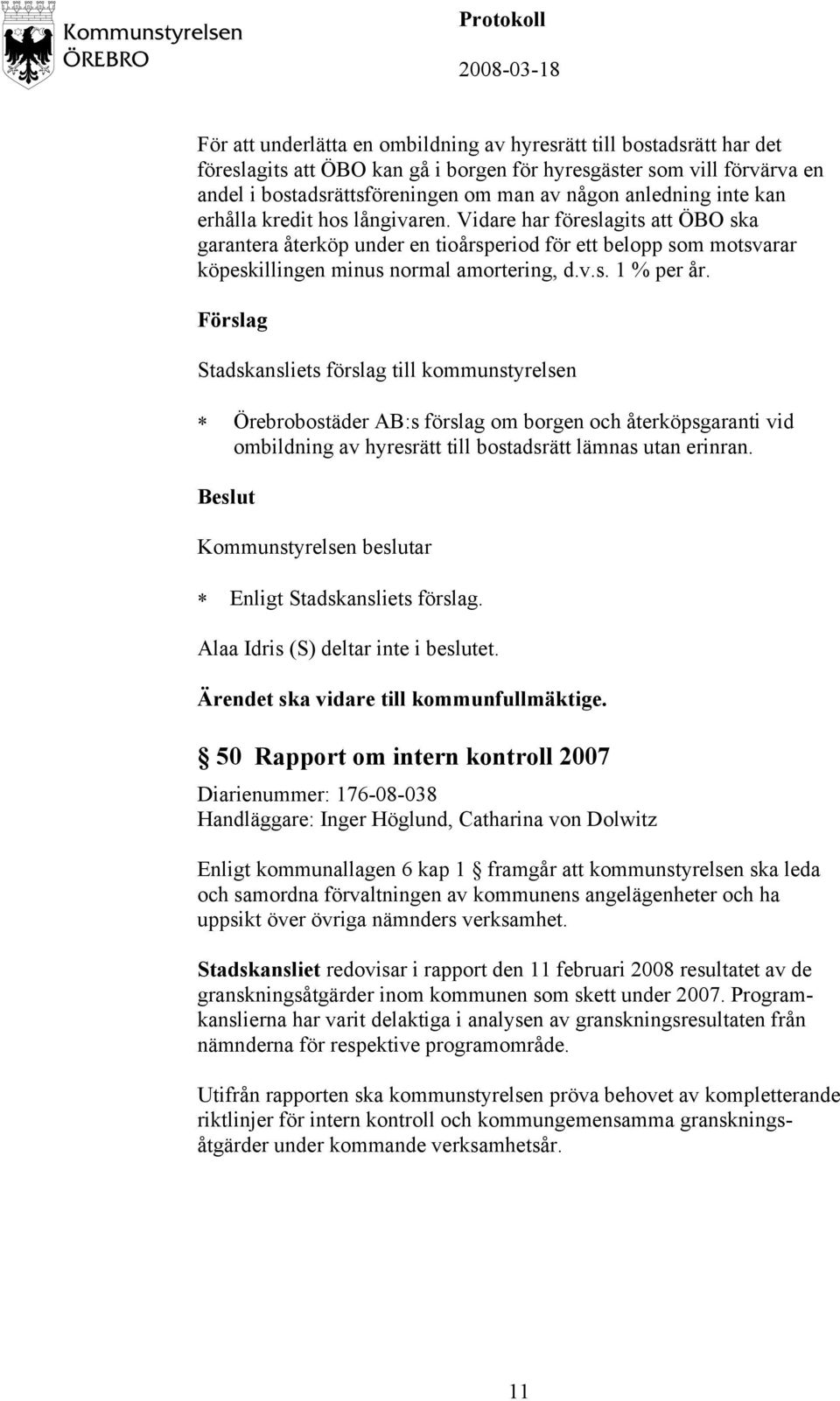 Kommunstyrelsen
ÖREBRO

Protokoll
2008-03-18

För att underlätta en ombildning av hyresrätt till bostadsrätt har det föreslagits att ÖBO kan gå i borgen för hyresgäster som vill förvärva en andel i bostadsrättsföreningen om man av någon anledning inte kan erhålla kredit hos långivaren. Vidare har föreslagits att ÖBO ska garantera återköp under en tioårsperiod för ett belopp som motsvarar köpeskillingen minus normal amortering, d.v.s. 1 % per år.

Förslag

Stadskansliets förslag till kommunstyrelsen

* Örebrobostäder AB:s förslag om borgen och återköpsgaranti vid ombildning av hyresrätt till bostadsrätt lämnas utan erinran.

Beslut

Kommunstyrelsen beslutar

* Enligt Stadskansliets förslag.

Alaa Idris (S) deltar inte i beslutet.

Ärendet ska vidare till kommunfullmäktige.

§ 50 Rapport om intern kontroll 2007

Diarienummer: 176-08-038
Handläggare: Inger Höglund, Catharina von Dolwitz

Enligt kommunallagen 6 kap 1 § framgår att kommunstyrelsen ska leda och samordna förvaltningen av kommunens angelägenheter och ha uppsikt över övriga nämnders verksamhet.

Stadskansliet redovisar i rapport den 11 februari 2008 resultatet av de granskningsåtgärder inom kommunen som skett under 2007. Programkanslierna har varit delaktiga i analysen av granskningsresultaten från nämnderna för respektive programområde.

Utifrån rapporten ska kommunstyrelsen pröva behovet av kompletterande riktlinjer för intern kontroll och kommungemensamma granskningsåtgärder under kommande verksamhetsår.

11